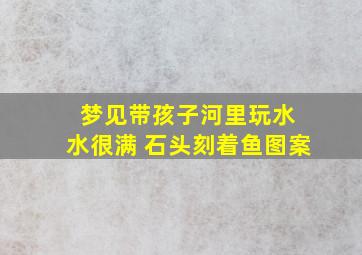 梦见带孩子河里玩水
水很满 石头刻着鱼图案